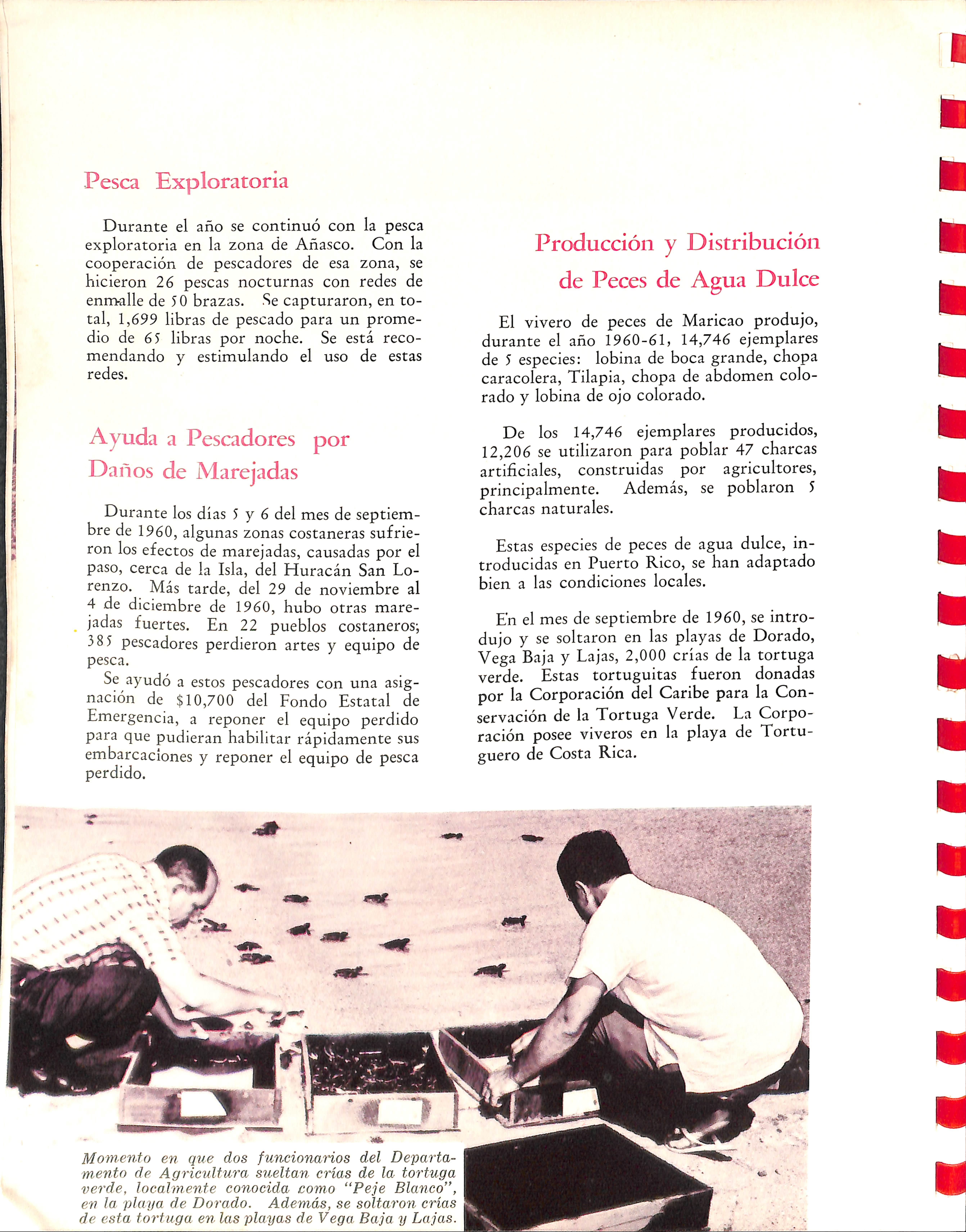 Pesca Exploratoria

Durante el año se continuó con la pesca exploratoria en la zona de Añasco. Con la cooperación de pescadores de esa zona, se hicieron 26 pescas nocturnas con redes de enmalle de 50 brazas. Se capturaron, en total, 1,699 libras de pescado para un promedio de 65 libras por noche. Se está recomendando y estimulando el uso de estas redes.

Ayuda a Pescadores por Daños de Marejadas

Durante los días 5 y 6 del mes de septiembre de 1960, algunas zonas costaneras sufrieron los efectos de marejadas, causadas por el paso, cerca de la Isla, del Huracán San Lorenzo. Más tarde, del 29 de noviembre al 4 de diciembre de 1960, hubo otras marejadas fuertes. En 22 pueblos costaneros; 385 pescadores perdieron artes y equipo de pesca.

Se ayudó a estos pescadores con una asignación de $10,700 del Fondo Estatal de Emergencia, a reponer el equipo perdido para que pudieran habilitar rápidamente sus embarcaciones y reponer el equipo de pesca perdido.

Producción y Distribución de Peces de Agua Dulce

El vivero de peces de Maricao produjo, durante el año 1960-61, 14,746 ejemplares de 5 especies: lobina de boca grande, chopa caracolera, Tilapia, chopa de abdomen colorado y lobina de ojo colorado.

De los 14,746 ejemplares producidos, 12,206 se utilizaron para poblar 47 charcas artificiales, construidas por agricultores, principalmente. Además, se poblaron 5 charcas naturales.

Estas especies de peces de agua dulce, introducidas en Puerto Rico, se han adaptado bien a las condiciones locales.

En el mes de septiembre de 1960, se introdujo y se soltaron en las playas de Dorado, Vega Baja y Lajas, 2,000 crías de la tortuga verde. Estas tortuguitas fueron donadas por la Corporación del Caribe para la Conservación de la Tortuga Verde. La Corporación posee viveros en la playa de Tortuguero de Costa Rica.

Momento en que dos funcionarios del Departamento de Agricultura sueltan crías de la tortuga verde, localmente conocida como "Peje Blanco", en la playa de Dorado. Además, se soltaron crías de esta tortuga en las playas de Vega Baja y Lajas.